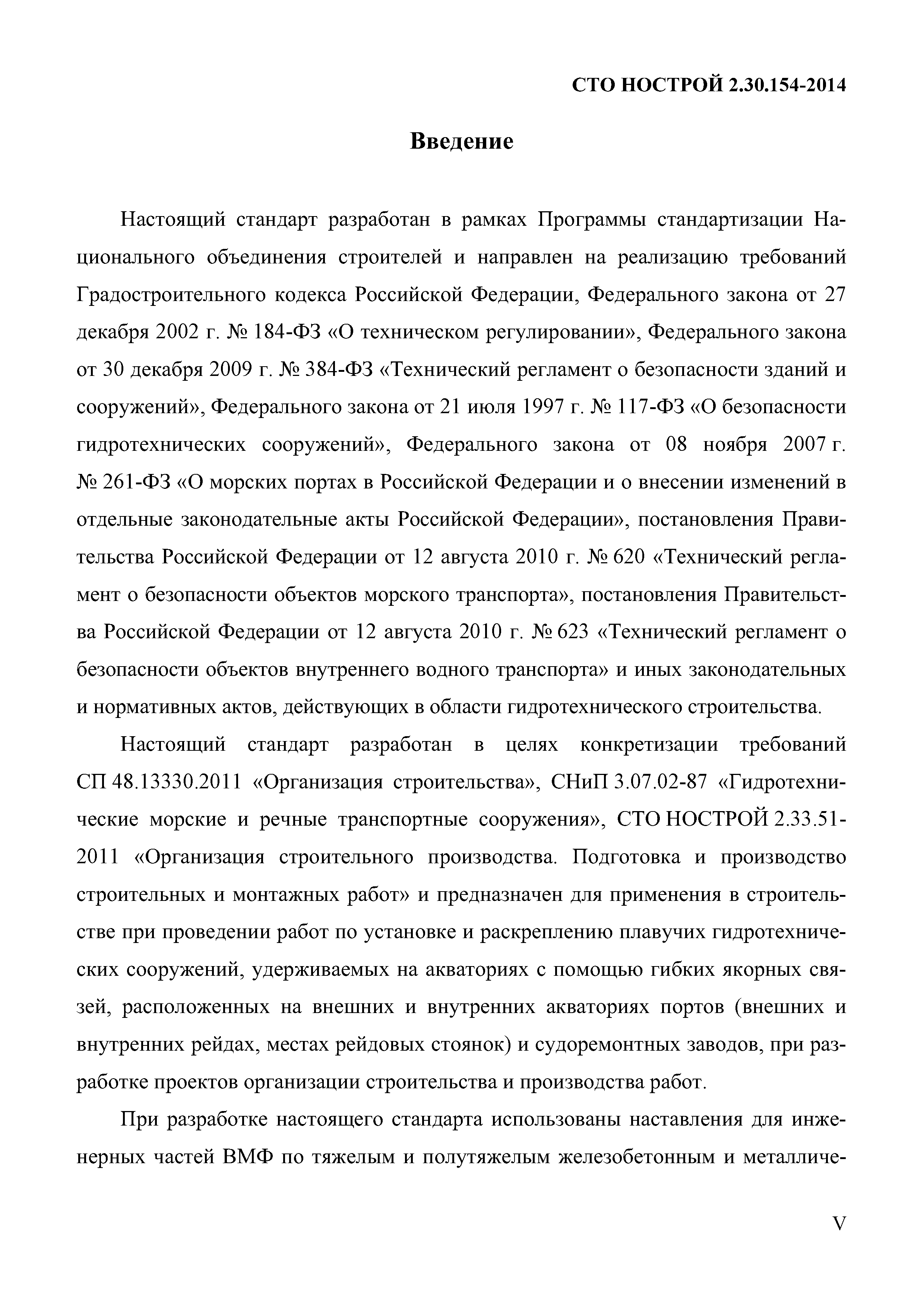 СТО НОСТРОЙ 2.30.154-2014

Введение

Настоящий стандарт разработан в рамках Программы стандартизации Национального объединения строителей и направлен на реализацию требований Градостроительного кодекса Российской Федерации, Федерального закона от 27 декабря 2002 г. № 184-ФЗ «О техническом регулировании», Федерального закона от 30 декабря 2009 г. № 384-ФЗ «Технический регламент о безопасности зданий и сооружений», Федерального закона от 21 июля 1997 г. № 117-ФЗ «О безопасности гидротехнических сооружений», Федерального закона от 08 ноября 2007 г. № 261-ФЗ «О морских портах в Российской Федерации и о внесении изменений в отдельные законодательные акты Российской Федерации», постановления Правительства Российской Федерации от 12 августа 2010 г. № 620 «Технический регламент о безопасности объектов морского транспорта», постановления Правительства Российской Федерации от 12 августа 2010 г. № 623 «Технический регламент о безопасности объектов внутреннего водного транспорта» и иных законодательных и нормативных актов, действующих в области гидротехнического строительства.

Настоящий стандарт разработан в целях конкретизации требований СП 48.13330.2011 «Организация строительства», СНиП 3.07.02-87 «Гидротехнические морские и речные транспортные сооружения», СТО НОСТРОЙ 2.33.51-2011 «Организация строительного производства. Подготовка и производство строительных и монтажных работ» и предназначен для применения в строительстве при проведении работ по установке и раскреплению плавучих гидротехнических сооружений, удерживаемых на акваториях с помощью гибких якорных связей, расположенных на внешних и внутренних акваториях портов (внешних и внутренних рейдах, местах рейдовых стоянок) и судоремонтных заводов, при разработке проектов организации строительства и производства работ.

При разработке настоящего стандарта использованы наставления для инженерных частей ВМФ по тяжелым и полутяжелым железобетонным и металличе-

V